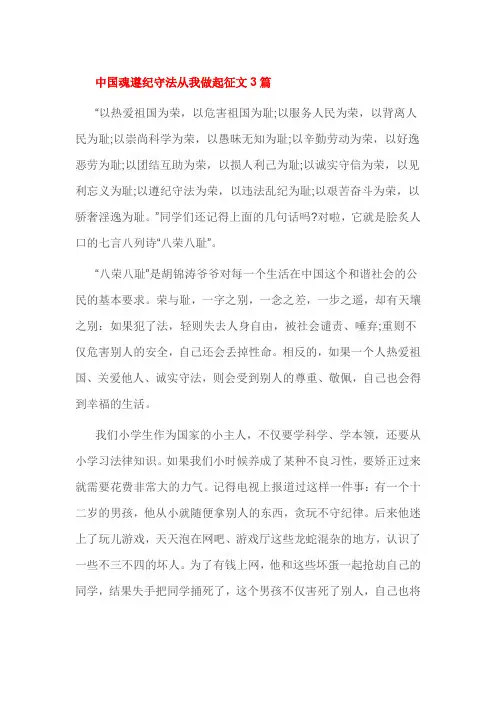 中国魂遵纪守法从我做起征文3篇

“以热爱祖国为荣，以危害祖国为耻;以服务人民为荣，以背离人民为耻;以崇尚科学为荣，以愚昧无知为耻;以辛勤劳动为荣，以好逸恶劳为耻;以团结互助为荣，以损人利己为耻;以诚实守信为荣，以见利忘义为耻;以遵纪守法为荣，以违法乱纪为耻;以艰苦奋斗为荣，以骄奢淫逸为耻。”同学们还记得上面的几句话吗?对啦，它就是脍炙人口的七言八列诗“八荣八耻”。

“八荣八耻”是胡锦涛爷爷对每一个生活在中国这个和谐社会的公民的基本要求。荣与耻，一字之别，一念之差，一步之遥，却有天壤之别：如果犯了法，轻则失去人身自由，被社会谴责、唾弃;重则不仅危害别人的安全，自己还会丢掉性命。相反的，如果一个人热爱祖国、关爱他人、诚实守法，则会受到别人的尊重、敬佩，自己也会得到幸福的生活。

我们小学生作为国家的小主人，不仅要学科学、学本领，还要从小学习法律知识。如果我们小时候养成了某种不良习性，要矫正过来就需要花费非常大的力气。记得电视上报道过这样一件事：有一个十二岁的男孩，他从小就随便拿别人的东西，贪玩不守纪律。后来他迷上了玩儿游戏，天天泡在网吧、游戏厅这些龙蛇混杂的地方，认识了一些不三不四的坏人。为了有钱上网，他和这些坏蛋一起抢劫自己的同学，结果失手把同学捅死了，这个男孩不仅害死了别人，自己也将